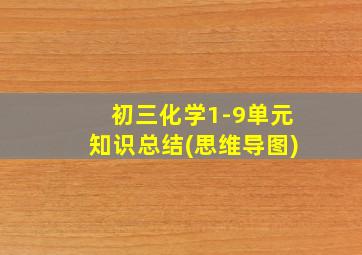 初三化学1-9单元
知识总结(思维导图)